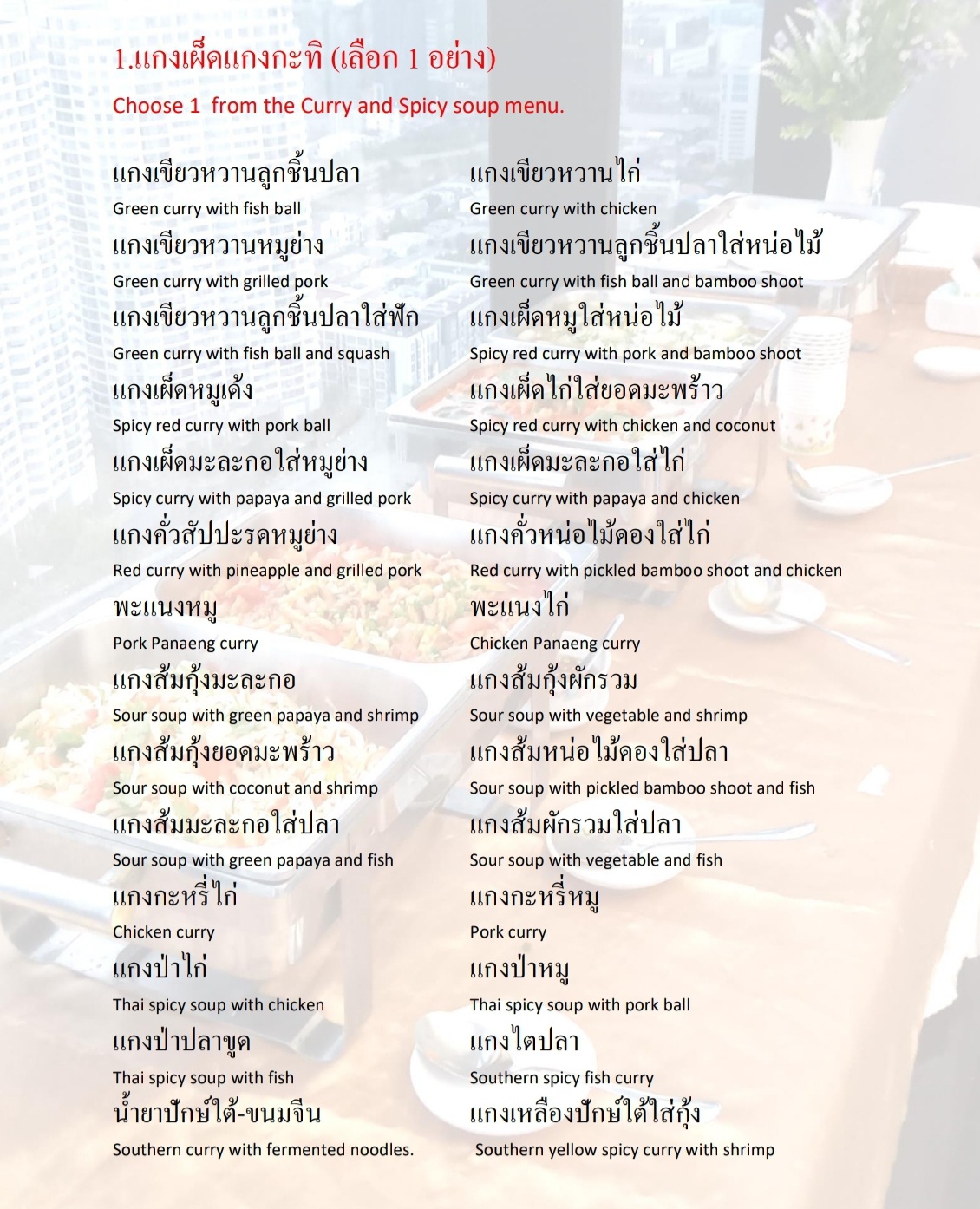 1.แกงเผ็ดแกงกะทิ (เลือก 1 อย่าง)

Choose 1 from the Curry and Spicy soup menu.

แกงเขียวหวานลูกชิ้นปลา
Green curry with fish ball

แกงเขียวหวานหมูย่าง
Green curry with grilled pork

แกงเขียวหวานลูกชิ้นปลาใส่ฟัก
Green curry with fish ball and squash

แกงเผ็ดหมูเด้ง
Spicy red curry with pork ball

แกงเผ็ดมะละกอใส่หมูย่าง
Spicy curry with papaya and grilled pork

แกงคั่วสัปปะรดหมูย่าง
Red curry with pineapple and grilled pork

พะแนงหมู
Pork Panaeng curry

แกงส้มกุ้งมะละกอ
Sour soup with green papaya and shrimp

แกงส้มกุ้งยอดมะพร้าว
Sour soup with coconut and shrimp

แกงส้มมะละกอใส่ปลา
Sour soup with green papaya and fish

แกงกะหรี่ไก่
Chicken curry

แกงป่าไก่
Thai spicy soup with chicken

แกงป่าปลาขูด
Thai spicy soup with fish

น้ำยาปักษ์ใต้-ขนมจีน
Southern curry with fermented noodles.

แกงเขียวหวานไก่
Green curry with chicken

แกงเขียวหวานลูกชิ้นปลาใส่หน่อไม้
Green curry with fish ball and bamboo shoot

แกงเผ็ดหมูใส่หน่อไม้
Spicy red curry with pork and bamboo shoot

แกงเผ็ดไก่ใส่ยอดมะพร้าว
Spicy red curry with chicken and coconut

แกงเผ็ดมะละกอใส่ไก่
Spicy curry with papaya and chicken

แกงคั่วหน่อไม้ดองใส่ไก่
Red curry with pickled bamboo shoot and chicken

พะแนงไก่
Chicken Panaeng curry

แกงส้มกุ้งผักรวม
Sour soup with vegetable and shrimp

แกงส้มหน่อไม้ดองใส่ปลา
Sour soup with pickled bamboo shoot and fish

แกงส้มผักรวมใส่ปลา
Sour soup with vegetable and fish

แกงกะหรี่หมู
Pork curry

แกงป่าหมู
Thai spicy soup with pork ball

แกงไตปลา
Southern spicy fish curry

แกงเหลืองปักษ์ใต้ใส่กุ้ง
Southern yellow spicy curry with shrimp